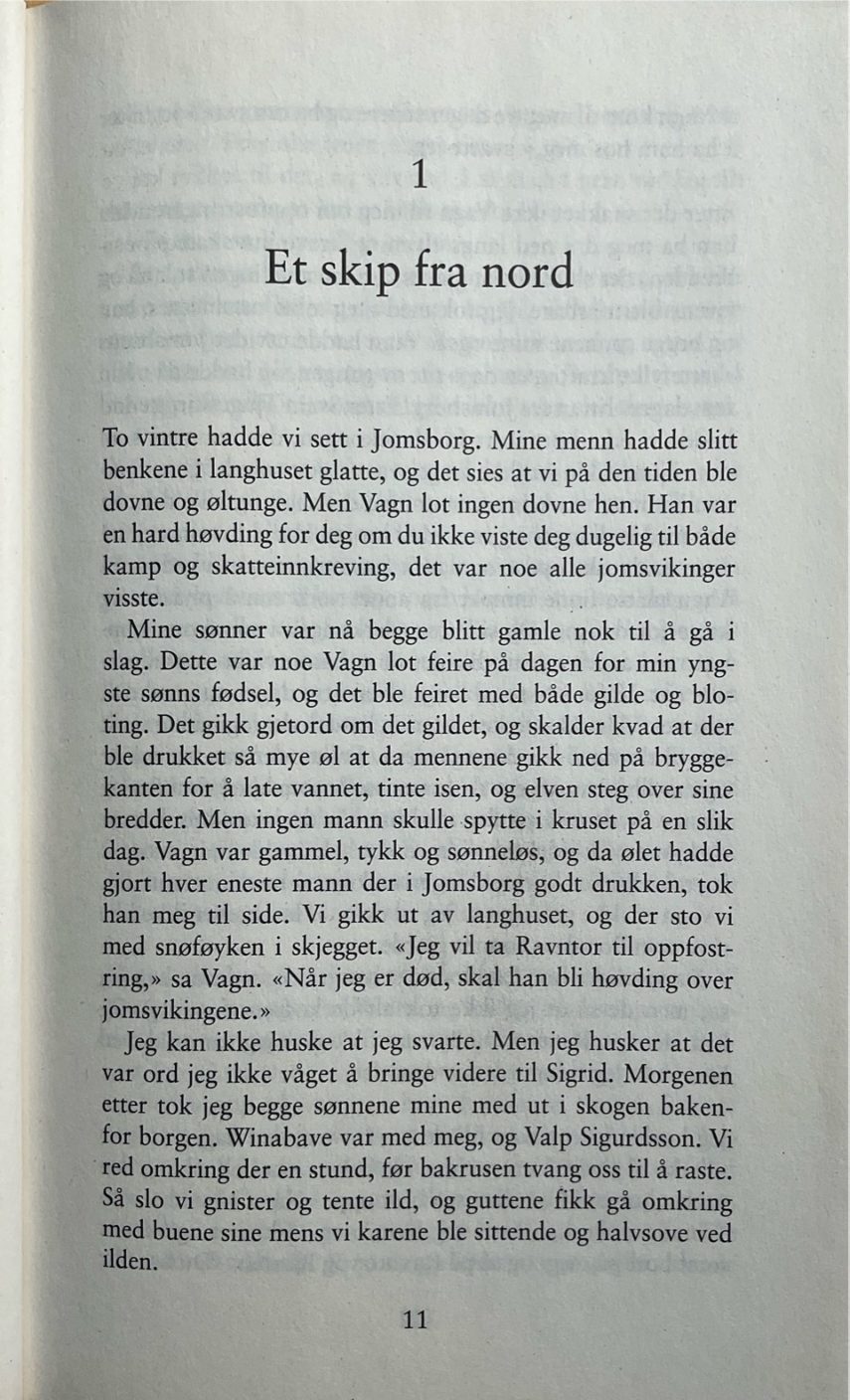 1

Et skip fra nord

To vintre hadde vi sett i Jomsborg. Mine menn hadde slitt benkene i langhuset glatte, og det sies at vi på den tiden ble dovne og øltunge. Men Vagn lot ingen dovne hen. Han var en hard høvding for deg om du ikke viste deg dugelig til både kamp og skatteinnkreving, det var noe alle jomsvikinger visste.

Mine sønner var nå begge blitt gamle nok til å gå i slag. Dette var noe Vagn lot feire på dagen for min yngste sønns fødsel, og det ble feiret med både gilde og bloting. Det gikk gjetord om det gildet, og skalder kvad at der ble drukket så mye øl at da mennene gikk ned på bryggekanten for å late vannet, tinte isen, og elven steg over sine bredder. Men ingen mann skulle spytte i kruset på en slik dag. Vagn var gammel, tykk og sønneløs, og da ølet hadde gjort hver eneste mann der i Jomsborg godt drukken, tok han meg til side. Vi gikk ut av langhuset, og der sto vi med snøføyken i skjegget. «Jeg vil ta Ravntor til oppfostring,» sa Vagn. «Når jeg er død, skal han bli høvding over jomsvikingene.»

Jeg kan ikke huske at jeg svarte. Men jeg husker at det var ord jeg ikke våget å bringe videre til Sigrid. Morgenen etter tok jeg begge sønnene mine med ut i skogen bakenfor borgen. Winabave var med meg, og Valp Sigurdsson. Vi red omkring der en stund, før bakrusen tvang oss til å raste. Så slo vi gnister og tente ild, og guttene fikk gå omkring med buene sine mens vi karene ble sittende og halvsove ved ilden.

11